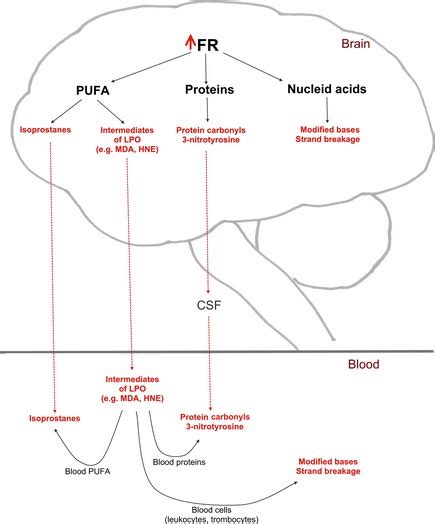 ↑FR

Brain

PUFA

Proteins

Nucleid acids

Isoprostanes

Intermediates of LPO (e.g. MDA, HNE)

Protein carbonyls 3-nitrotyrosine

Modified bases Strand breakage

CSF

Blood

Intermediates of LPO (e.g. MDA, HNE)

Isoprostanes

Protein carbonyls 3-nitrotyrosine

Blood PUFA

Blood proteins

Modified bases Strand breakage

Blood cells (leukocytes, trombocytes)